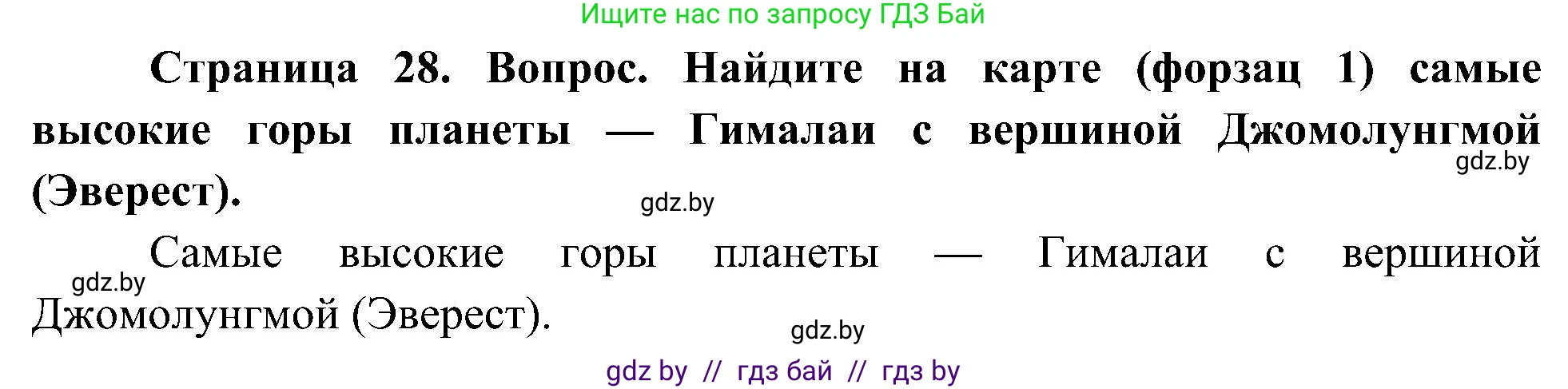 Ищите нас по запросу ГДЗ Бай

Страница 28. Вопрос. Найдите на карте (форзац 1) самые высокие горы планеты — Гималаи с вершиной Джомолунгмой (Эверест).

gdz.by

gdz.by

Самые высокие горы планеты — Гималаи с вершиной Джомолунгмой (Эверест).

gdz.by

gdz.by

gdz by // гдз бай // гдз by